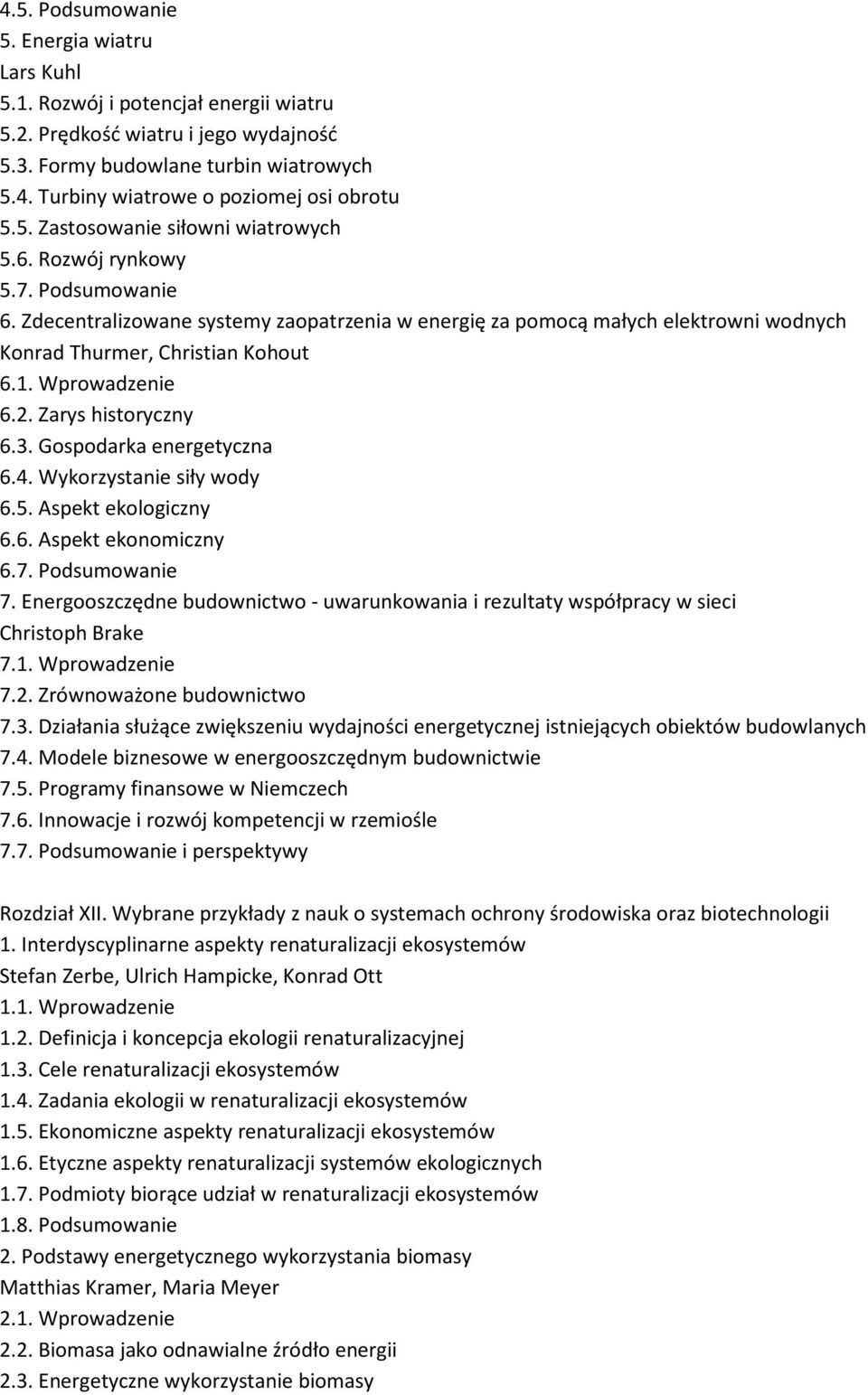 4.5. Podsumowanie
5. Energia wiatru
Lars Kuhl
5.1. Rozwój i potencjał energii wiatru
5.2. Prędkość wiatru i jego wydajność
5.3. Formy budowlane turbin wiatrowych
5.4. Turbiny wiatrowe o poziomej osi obrotu
5.5. Zastosowanie siłowni wiatrowych
5.6. Rozwój rynkowy
5.7. Podsumowanie
6. Zdecentralizowane systemy zaopatrzenia w energię za pomocą małych elektrowni wodnych
Konrad Thurmer, Christian Kohout
6.1. Wprowadzenie
6.2. Zarys historyczny
6.3. Gospodarka energetyczna
6.4. Wykorzystanie siły wody
6.5. Aspekt ekologiczny
6.6. Aspekt ekonomiczny
6.7. Podsumowanie
7. Energooszczędne budownictwo - uwarunkowania i rezultaty współpracy w sieci
Christoph Brake
7.1. Wprowadzenie
7.2. Zrównoważone budownictwo
7.3. Działania służące zwiększeniu wydajności energetycznej istniejących obiektów budowlanych
7.4. Modele biznesowe w energooszczędnym budownictwie
7.5. Programy finansowe w Niemczech
7.6. Innowacje i rozwój kompetencji w rzemiośle
7.7. Podsumowanie i perspektywy

Rozdział XII. Wybrane przykłady z nauk o systemach ochrony środowiska oraz biotechnologii
1. Interdyscyplinarne aspekty renaturalizacji ekosystemów
Stefan Zerbe, Ulrich Hampicke, Konrad Ott
1.1. Wprowadzenie
1.2. Definicja i koncepcja ekologii renaturalizacyjnej
1.3. Cele renaturalizacji ekosystemów
1.4. Zadania ekologii w renaturalizacji ekosystemów
1.5. Ekonomiczne aspekty renaturalizacji ekosystemów
1.6. Etyczne aspekty renaturalizacji systemów ekologicznych
1.7. Podmioty biorące udział w renaturalizacji ekosystemów
1.8. Podsumowanie
2. Podstawy energetycznego wykorzystania biomasy
Matthias Kramer, Maria Meyer
2.1. Wprowadzenie
2.2. Biomasa jako odnawialne źródło energii
2.3. Energetyczne wykorzystanie biomasy